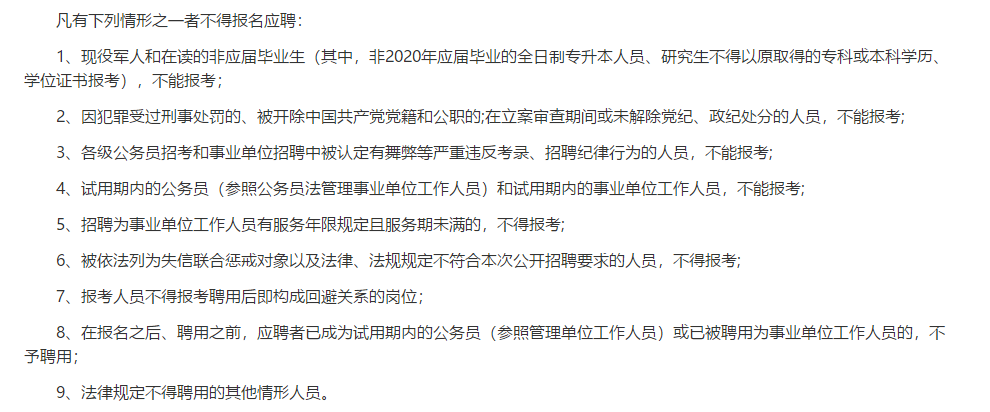 凡有下列情形之一者不得报名应聘：

1、现役军人和在读的非应届毕业生（其中，非2020年应届毕业的全日制专升本人员、研究生不得以原取得的专科或本科学历、学位证书报考），不能报考；

2、因犯罪受过刑事处罚的、被开除中国共产党党籍和公职的;在立案审查期间或未解除党纪、政纪处分的人员，不能报考;

3、各级公务员招考和事业单位招聘中被认定有舞弊等严重违反考录、招聘纪律行为的人员，不能报考;

4、试用期内的公务员（参照公务员法管理事业单位工作人员）和试用期内的事业单位工作人员，不能报考;

5、招聘为事业单位工作人员有服务年限规定且服务期未满的，不得报考;

6、被依法列为失信联合惩戒对象以及法律、法规规定不符合本次公开招聘要求的人员，不得报考;

7、报考人员不得报考聘用后即构成回避关系的岗位;

8、在报名之后、聘用之前，应聘者已成为试用期内的公务员（参照管理单位工作人员）或已被聘用为事业单位工作人员的，不予聘用;

9、法律规定不得聘用的其他情形人员。